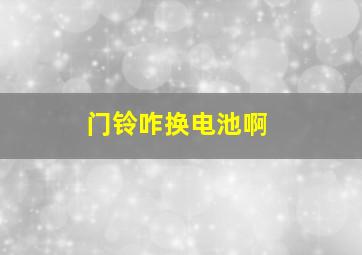 门铃咋换电池啊